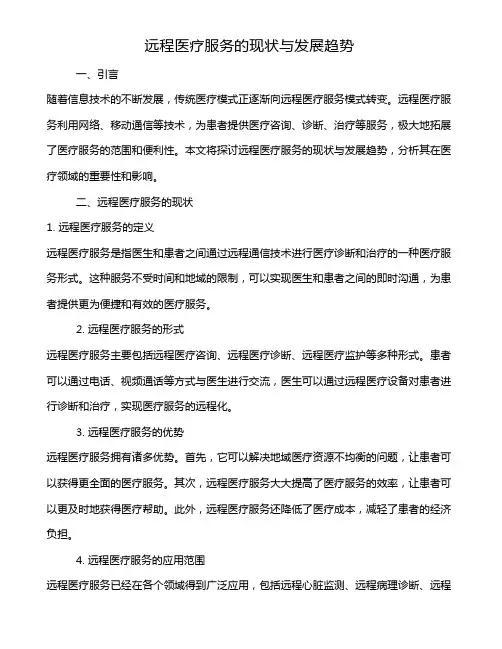 远程医疗服务的现状与发展趋势

一、引言

随着信息技术的不断发展，传统医疗模式正逐渐向远程医疗服务模式转变。远程医疗服务利用网络、移动通信等技术，为患者提供医疗咨询、诊断、治疗等服务，极大地拓展了医疗服务的范围和便利性。本文将探讨远程医疗服务的现状与发展趋势，分析其在医疗领域的重要性和影响。

二、远程医疗服务的现状

1. 远程医疗服务的定义

远程医疗服务是指医生和患者之间通过远程通信技术进行医疗诊断和治疗的一种医疗服务形式。这种服务不受时间和地域的限制，可以实现医生和患者之间的即时沟通，为患者提供更为便捷和有效的医疗服务。

2. 远程医疗服务的形式

远程医疗服务主要包括远程医疗咨询、远程医疗诊断、远程医疗监护等多种形式。患者可以通过电话、视频通话等方式与医生进行交流，医生可以通过远程医疗设备对患者进行诊断和治疗，实现医疗服务的远程化。

3. 远程医疗服务的优势

远程医疗服务拥有诸多优势。首先，它可以解决地域医疗资源不均衡的问题，让患者可以获得更全面的医疗服务。其次，远程医疗服务大大提高了医疗服务的效率，让患者可以更及时地获得医疗帮助。此外，远程医疗服务还降低了医疗成本，减轻了患者的经济负担。

4. 远程医疗服务的应用范围

远程医疗服务已经在各个领域得到广泛应用，包括远程心脏监测、远程病理诊断、远程